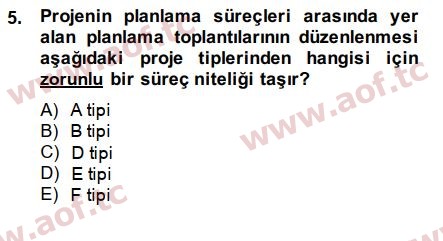 5. Projenin planlama süreçleri arasında yer alan planlama toplantılarının düzenlenmesi aşağıdaki proje tiplerinden hangisi için zorunlu bir süreç niteliği taşır?

A) A tipi
B) B tipi
C) D tipi
D) E tipi
E) F tipi

www.aof.tc
www.aof.tc
www.aof.tc